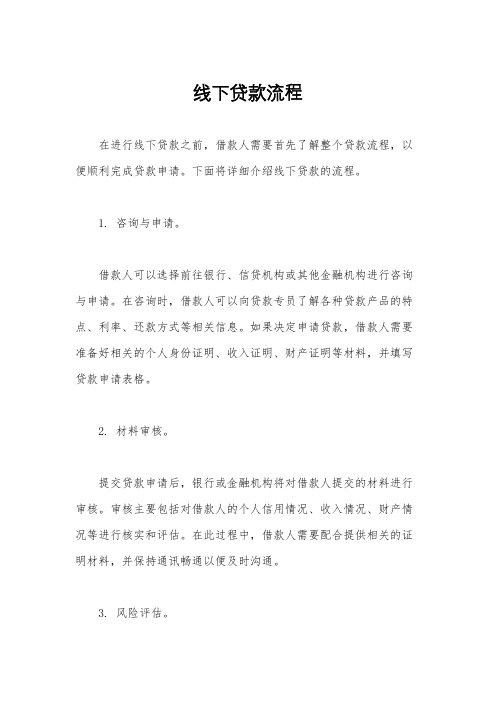 线下贷款流程

在进行线下贷款之前，借款人需要首先了解整个贷款流程，以便顺利完成贷款申请。下面将详细介绍线下贷款的流程。

1. 咨询与申请。

借款人可以选择前往银行、信贷机构或其他金融机构进行咨询与申请。在咨询时，借款人可以向贷款专员了解各种贷款产品的特点、利率、还款方式等相关信息。如果决定申请贷款，借款人需要准备好相关的个人身份证明、收入证明、财产证明等材料，并填写贷款申请表格。

2. 材料审核。

提交贷款申请后，银行或金融机构将对借款人提交的材料进行审核。审核主要包括对借款人的个人信用情况、收入情况、财产情况等进行核实和评估。在此过程中，借款人需要配合提供相关的证明材料，并保持通讯畅通以便及时沟通。

3. 风险评估。